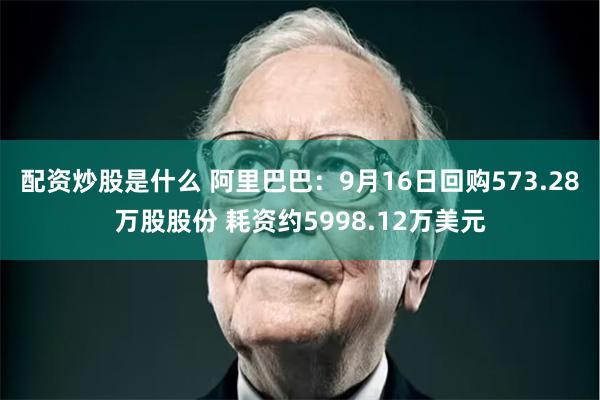 配资炒股是什么 阿里巴巴：9月16日回购573.28万股股份 耗资约5998.12万美元